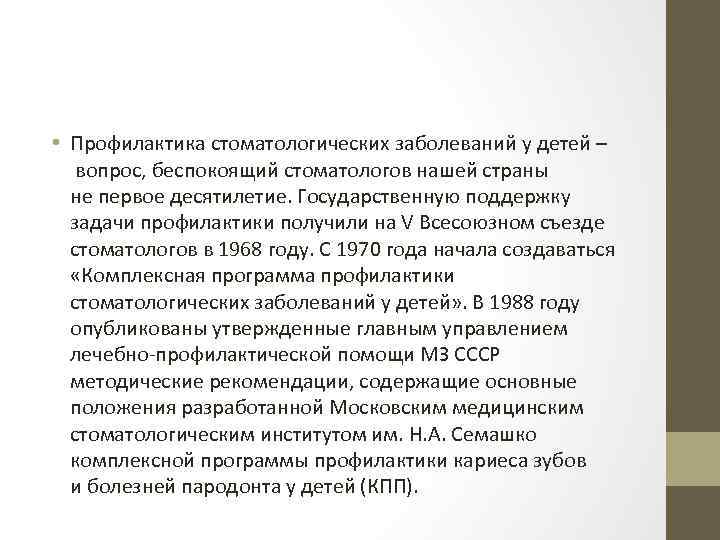 • Профилактика стоматологических заболеваний у детей – вопрос, беспокоящий стоматологов нашей страны не первое десятилетие. Государственную поддержку задачи профилактики получили на V Всесоюзном съезде стоматологов в 1968 году. С 1970 года начала создаваться «Комплексная программа профилактики стоматологических заболеваний у детей». В 1988 году опубликованы утвержденные главным управлением лечебно-профилактической помощи МЗ СССР методические рекомендации, содержащие основные положения разработанной Московским медицинским стоматологическим институтом им. Н.А. Семашко комплексной программы профилактики кариеса зубов и болезней пародонта у детей (КПП).